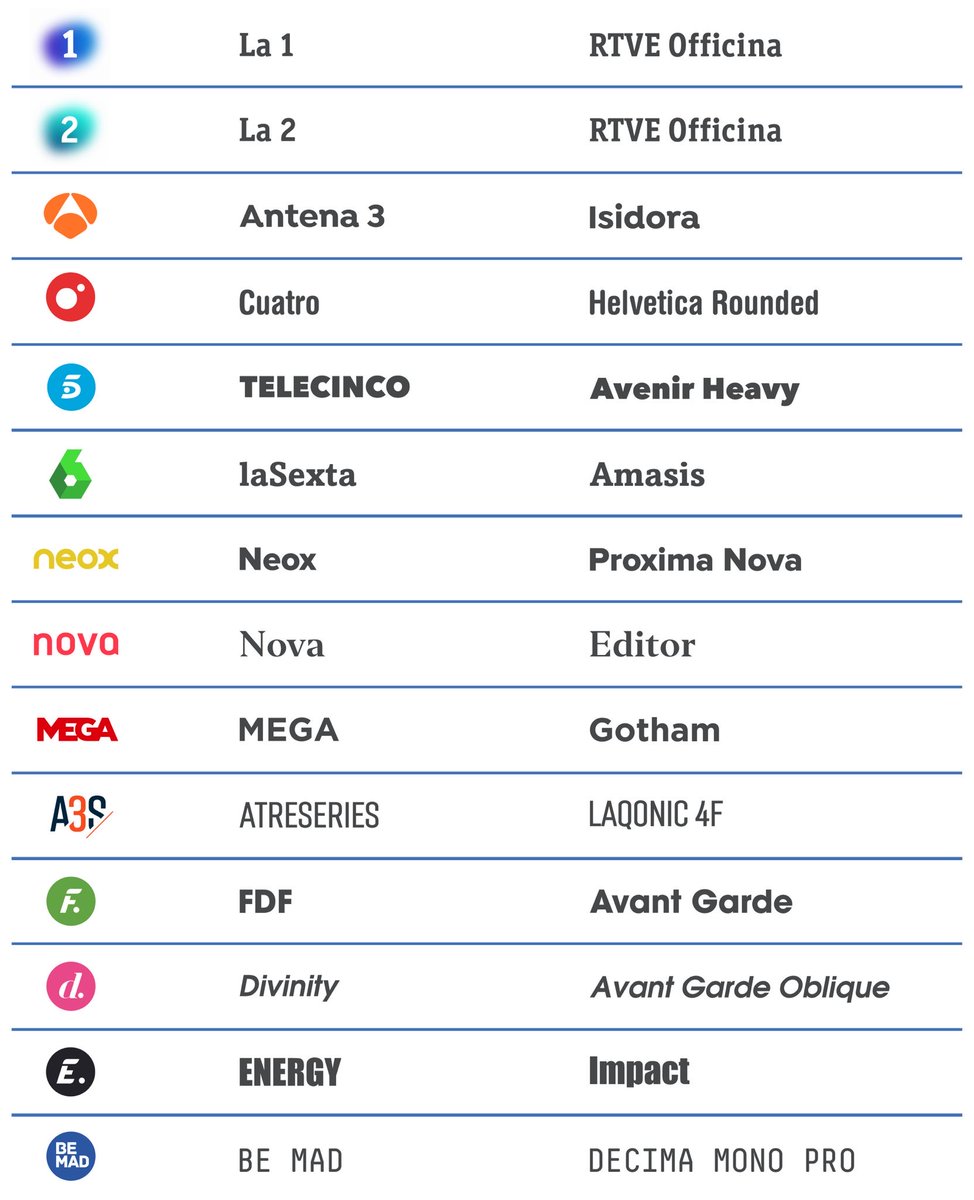 | | | |
|---|---|---|
| 1 | La 1 | RTVE Officina |
| 2 | La 2 | RTVE Officina |
| | Antena 3 | Isidora |
| | Cuatro | Helvetica Rounded |
| 5 | TELECINCO | Avenir Heavy |
| 6 | laSexta | Amasis |
| neox | Neox | Proxima Nova |
| nova | Nova | Editor |
| MEGA | MEGA | Gotham |
| A3S | ATRESERIES | LAQONIC 4F |
| F. | FDF | Avant Garde |
| d. | Divinity | Avant Garde Oblique |
| E. | ENERGY | Impact |
| BE MAD | BE MAD | DECIMA MONO PRO |